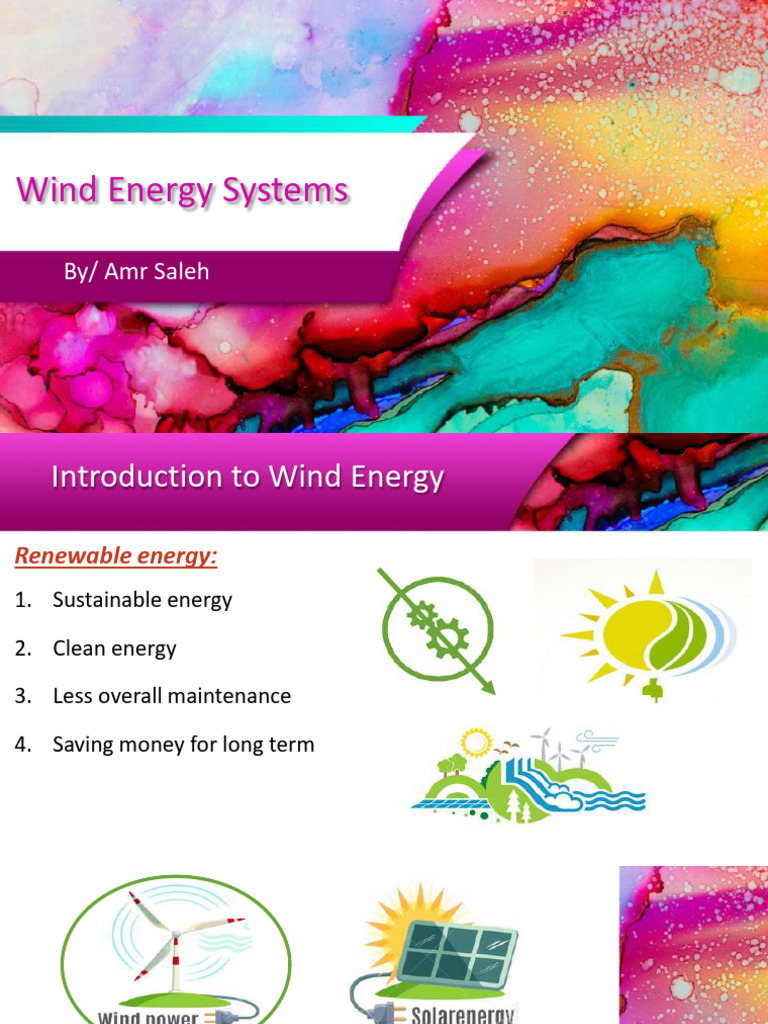 Wind Energy Systems

By/ Amr Saleh

Introduction to Wind Energy

Renewable energy:

1. Sustainable energy

2. Clean energy

3. Less overall maintenance

4. Saving money for long term

Wind power

Solarenergy